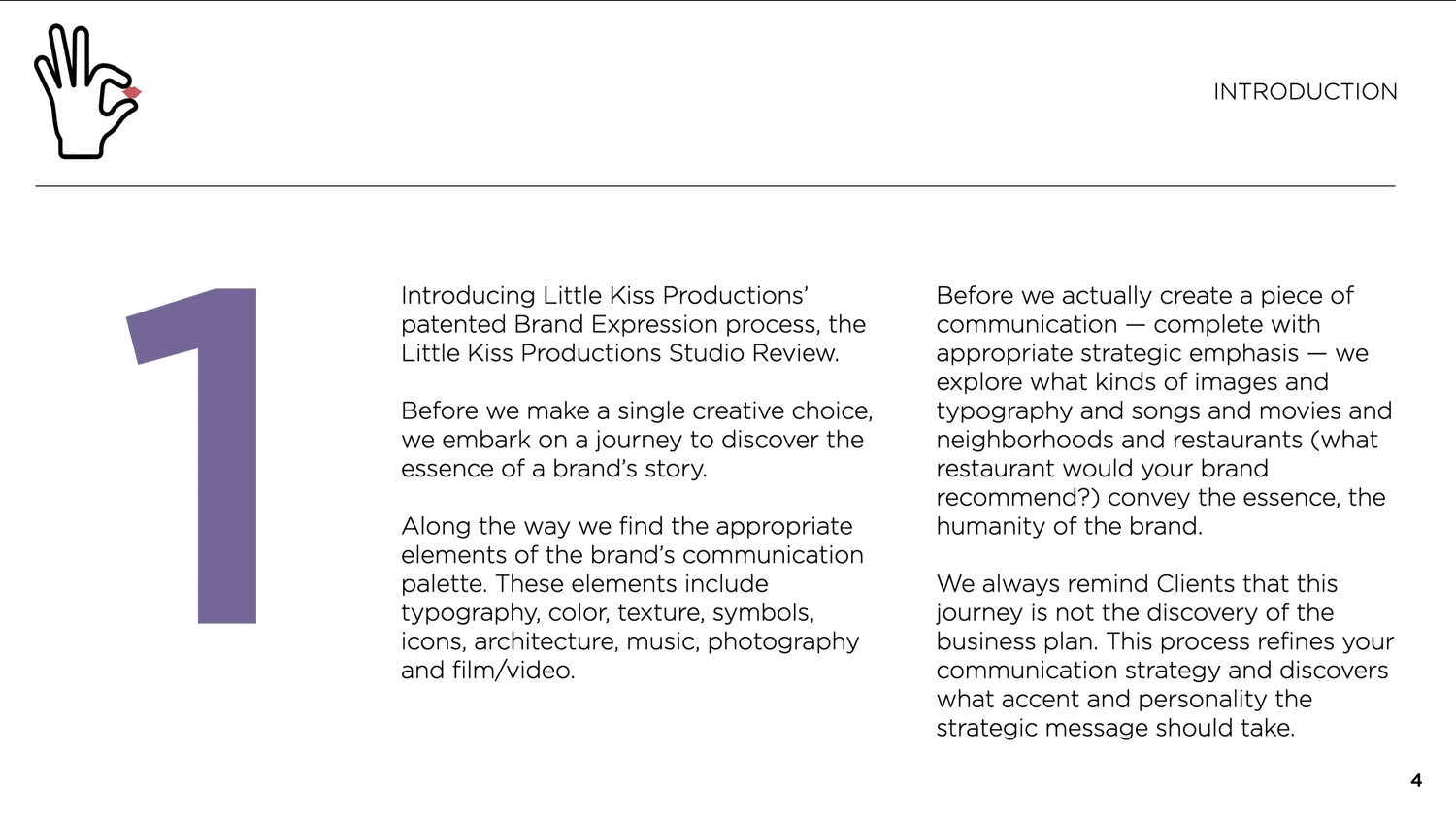 INTRODUCTION

1

Introducing Little Kiss Productions' patented Brand Expression process, the Little Kiss Productions Studio Review.

Before we make a single creative choice, we embark on a journey to discover the essence of a brand's story.

Along the way we find the appropriate elements of the brand's communication palette. These elements include typography, color, texture, symbols, icons, architecture, music, photography and film/video.

Before we actually create a piece of communication — complete with appropriate strategic emphasis — we explore what kinds of images and typography and songs and movies and neighborhoods and restaurants (what restaurant would your brand recommend?) convey the essence, the humanity of the brand.

We always remind Clients that this journey is not the discovery of the business plan. This process refines your communication strategy and discovers what accent and personality the strategic message should take.

4